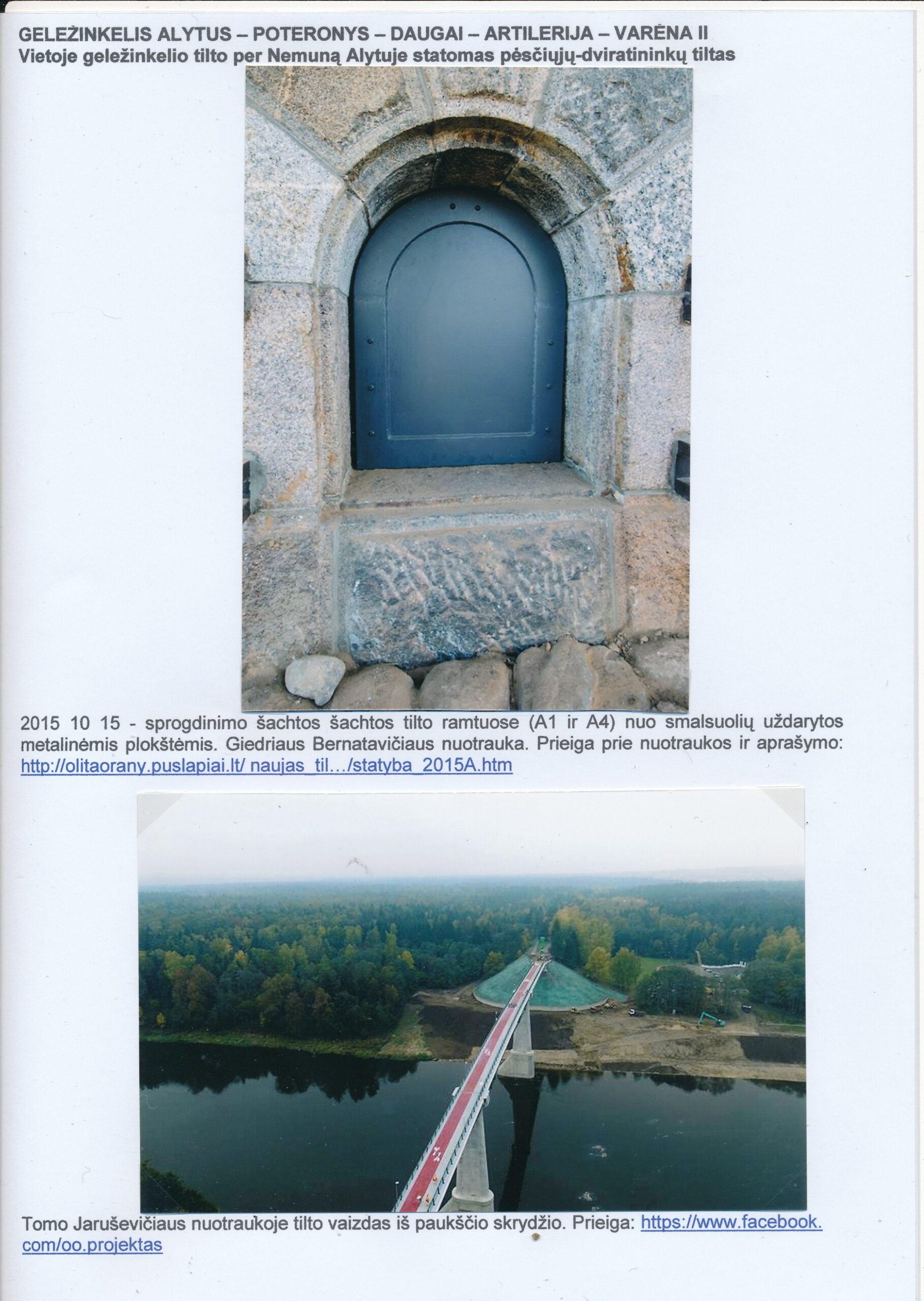 GELEŽINKELIS ALYTUS – POTERONYS – DAUGAI – ARTILERIJA – VARĖNA II
Vietoje geležinkelio tilto per Nemuną Alytuje statomas pėsčiųjų-dviratininkų tiltas

2015 10 15 - sprogdinimo šachtos šachtos tilto ramtuose (A1 ir A4) nuo smalsuolių uždarytos metalinėmis plokštėmis. Giedriaus Bernatavičiaus nuotrauka. Prieiga prie nuotraukos ir aprašymo: http://olitaorany.puslapiai.lt/ naujas_til.../statyba_2015A.htm

Tomo Jaruševičiaus nuotraukoje tilto vaizdas iš paukščio skrydžio. Prieiga: https://www.facebook.com/oo.projektas